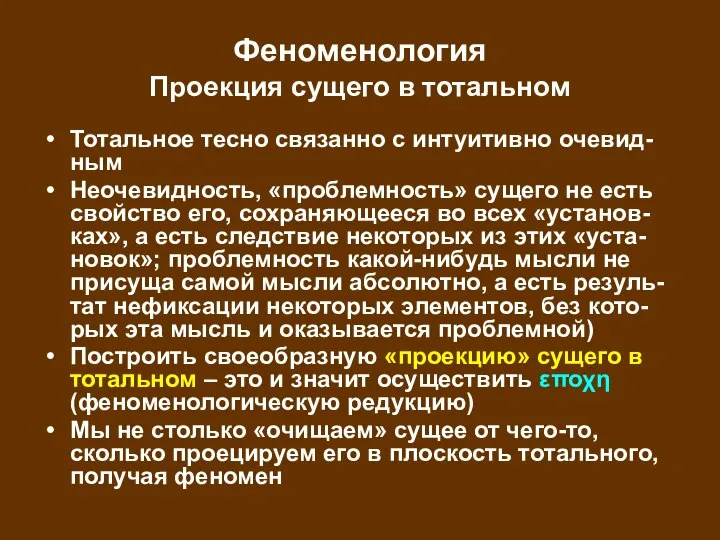 Феноменология
Проекция сущего в тотальном

• Тотальное тесно связанно с интуитивно очевидным
• Неочевидность, «проблемность» сущего не есть свойство его, сохраняющееся во всех «установках», а есть следствие некоторых из этих «установок»; проблемность какой-нибудь мысли не присуща самой мысли абсолютно, а есть результат нефиксации некоторых элементов, без которых эта мысль и оказывается проблемной)
• Построить своеобразную «проекцию» сущего в тотальном – это и значит осуществить εποχη (феноменологическую редукцию)
• Мы не столько «очищаем» сущее от чего-то, сколько проецируем его в плоскость тотального, получая феномен